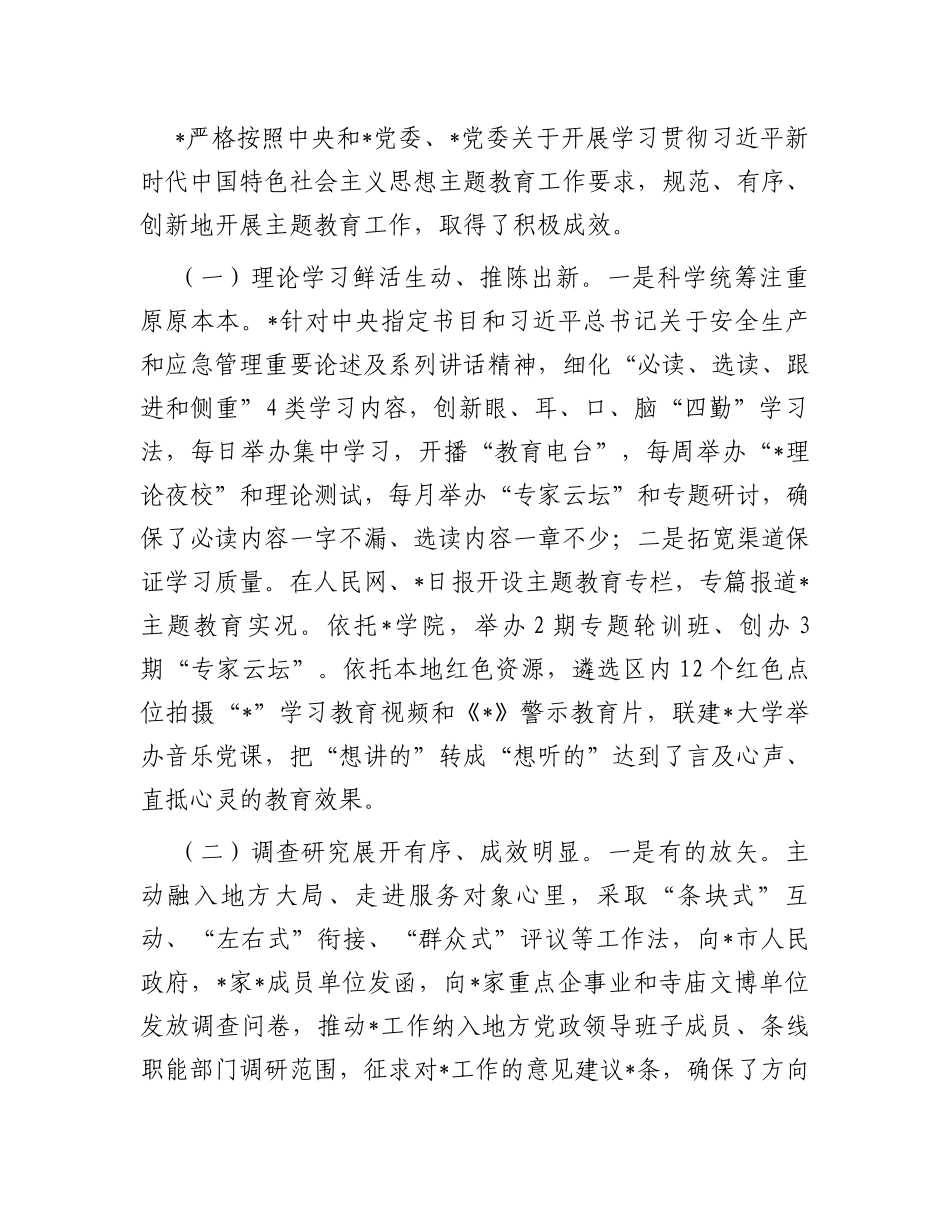 *严格按照中央和*党委、*党委关于开展学习贯彻习近平新时代中国特色社会主义思想主题教育工作要求，规范、有序、创新地开展主题教育工作，取得了积极成效。

（一）理论学习鲜活生动、推陈出新。一是科学统筹注重原原本本。*针对中央指定书目和习近平总书记关于安全生产和应急管理重要论述及系列讲话精神，细化“必读、选读、跟进和侧重”4类学习内容，创新眼、耳、口、脑“四勤”学习法，每日举办集中学习，开播“教育电台”，每周举办“*理论夜校”和理论测试，每月举办“专家云坛”和专题研讨，确保了必读内容一字不漏、选读内容一章不少；二是拓宽渠道保证学习质量。在人民网、*日报开设主题教育专栏，专篇报道*主题教育实况。依托*学院，举办2期专题轮训班、创办3期“专家云坛”。依托本地红色资源，遴选区内12个红色点位拍摄“*”学习教育视频和《*》警示教育片，联建*大学举办音乐党课，把“想讲的”转成“想听的”达到了言及心声、直抵心灵的教育效果。

（二）调查研究展开有序、成效明显。一是有的放矢。主动融入地方大局、走进服务对象心里，采取“条块式”互动、“左右式”衔接、“群众式”评议等工作法，向*市人民政府，*家*成员单位发函，向*家重点企事业和寺庙文博单位发放调查问卷，推动*工作纳入地方党政领导班子成员、条线职能部门调研范围，征求对*工作的意见建议*条，确保了方向